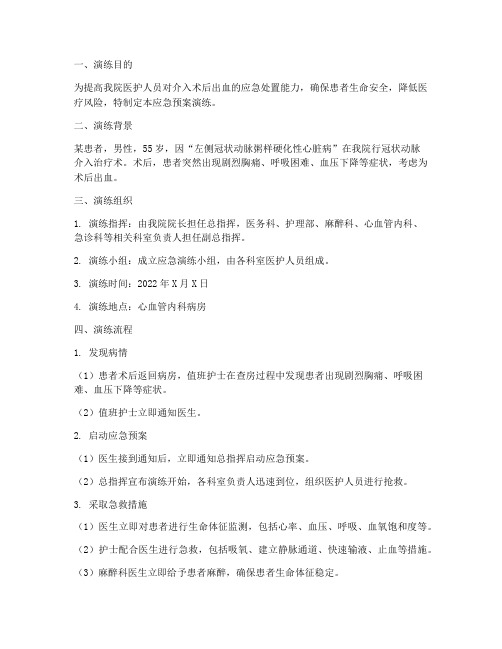 一、演练目的

为提高我院医护人员对介入术后出血的应急处置能力，确保患者生命安全，降低医疗风险，特制定本应急预案演练。

二、演练背景

某患者，男性，55岁，因“左侧冠状动脉粥样硬化性心脏病”在我院行冠状动脉介入治疗术。术后，患者突然出现剧烈胸痛、呼吸困难、血压下降等症状，考虑为术后出血。

三、演练组织

1. 演练指挥：由我院院长担任总指挥，医务科、护理部、麻醉科、心血管内科、急诊科等相关科室负责人担任副总指挥。

2. 演练小组：成立应急演练小组，由各科室医护人员组成。

3. 演练时间：2022年X月X日

4. 演练地点：心血管内科病房

四、演练流程

1. 发现病情

（1）患者术后返回病房，值班护士在查房过程中发现患者出现剧烈胸痛、呼吸困难、血压下降等症状。

（2）值班护士立即通知医生。

2. 启动应急预案

（1）医生接到通知后，立即通知总指挥启动应急预案。

（2）总指挥宣布演练开始，各科室负责人迅速到位，组织医护人员进行抢救。

3. 采取急救措施

（1）医生立即对患者进行生命体征监测，包括心率、血压、呼吸、血氧饱和度等。

（2）护士配合医生进行急救，包括吸氧、建立静脉通道、快速输液、止血等措施。

（3）麻醉科医生立即给予患者麻醉，确保患者生命体征稳定。